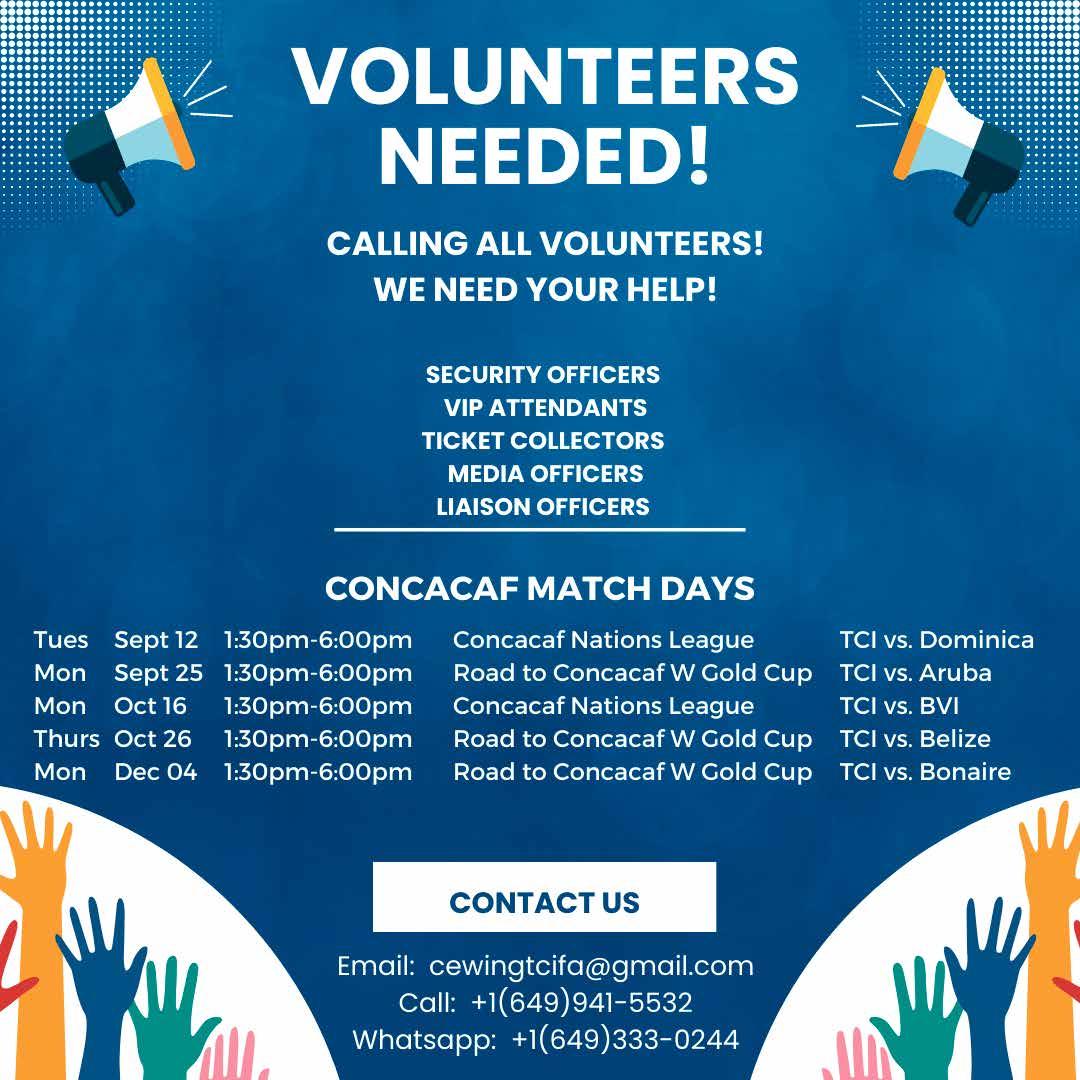 VOLUNTEERS NEEDED!

CALLING ALL VOLUNTEERS!
WE NEED YOUR HELP!

SECURITY OFFICERS
VIP ATTENDANTS
TICKET COLLECTORS
MEDIA OFFICERS
LIAISON OFFICERS

CONCACAF MATCH DAYS

| Tues | Sept 12 | 1:30pm-6:00pm | Concacaf Nations League | TCI vs. Dominica |
|---|---|---|---|---|
| Mon | Sept 25 | 1:30pm-6:00pm | Road to Concacaf W Gold Cup | TCI vs. Aruba |
| Mon | Oct 16 | 1:30pm-6:00pm | Concacaf Nations League | TCI vs. BVI |
| Thurs | Oct 26 | 1:30pm-6:00pm | Road to Concacaf W Gold Cup | TCI vs. Belize |
| Mon | Dec 04 | 1:30pm-6:00pm | Road to Concacaf W Gold Cup | TCI vs. Bonaire |

CONTACT US

Email: cewingtcifa@gmail.com
Call: +1(649)941-5532
Whatsapp: +1(649)333-0244